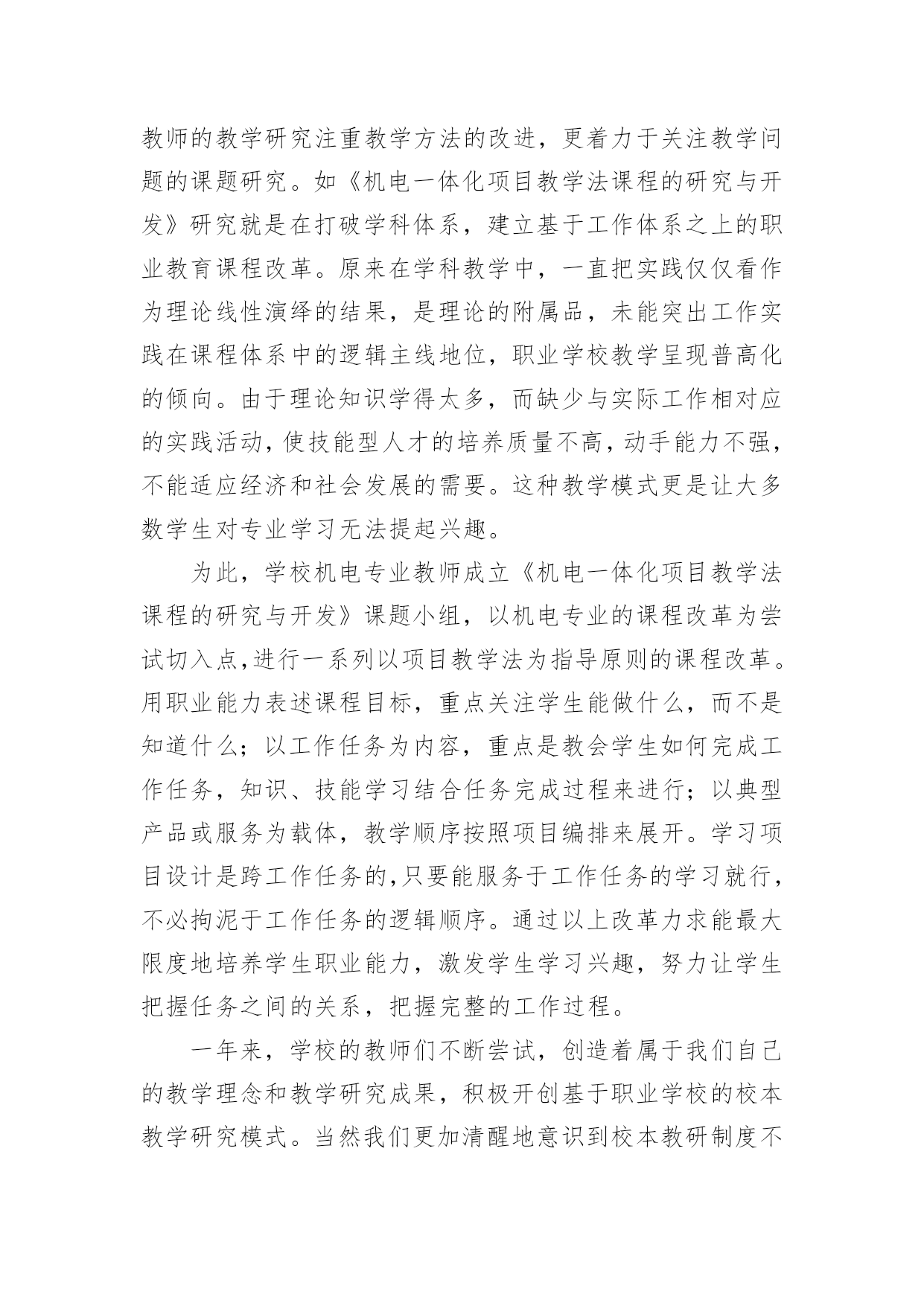 教师的教学研究注重教学方法的改进，更着力于关注教学问题的课题研究。如《机电一体化项目教学法课程的研究与开发》研究就是在打破学科体系，建立基于工作体系之上的职业教育课程改革。原来在学科教学中，一直把实践仅仅看作为理论线性演绎的结果，是理论的附属品，未能突出工作实践在课程体系中的逻辑主线地位，职业学校教学呈现普高化的倾向。由于理论知识学得太多，而缺少与实际工作相对应的实践活动，使技能型人才的培养质量不高，动手能力不强，不能适应经济和社会发展的需要。这种教学模式更是让大多数学生对专业学习无法提起兴趣。

为此，学校机电专业教师成立《机电一体化项目教学法课程的研究与开发》课题小组，以机电专业的课程改革为尝试切入点,进行一系列以项目教学法为指导原则的课程改革。用职业能力表述课程目标，重点关注学生能做什么，而不是知道什么；以工作任务为内容，重点是教会学生如何完成工作任务，知识、技能学习结合任务完成过程来进行；以典型产品或服务为载体，教学顺序按照项目编排来展开。学习项目设计是跨工作任务的,只要能服务于工作任务的学习就行，不必拘泥于工作任务的逻辑顺序。通过以上改革力求能最大限度地培养学生职业能力，激发学生学习兴趣，努力让学生把握任务之间的关系，把握完整的工作过程。

一年来，学校的教师们不断尝试，创造着属于我们自己的教学理念和教学研究成果，积极开创基于职业学校的校本教学研究模式。当然我们更加清醒地意识到校本教研制度不